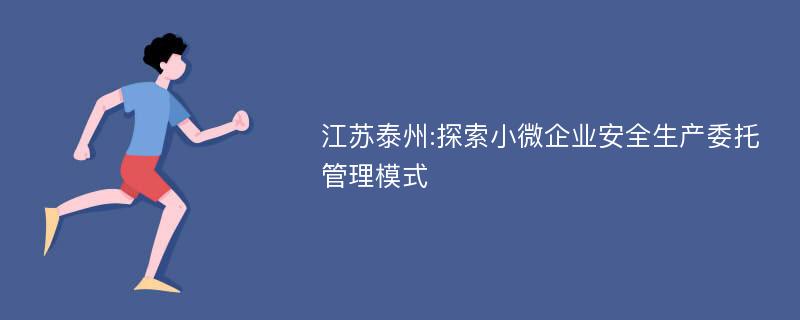 江苏泰州:探索小微企业安全生产委托管理模式